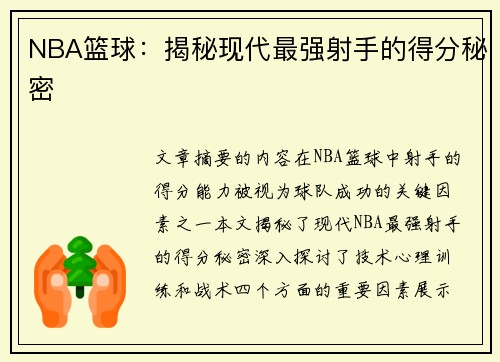 NBA篮球：揭秘现代最强射手的得分秘密

文章摘要的内容在NBA篮球中射手的得分能力被视为球队成功的关键因素之一本文揭秘了现代NBA最强射手的得分秘密深入探讨了技术心理训练和战术四个方面的重要因素展示